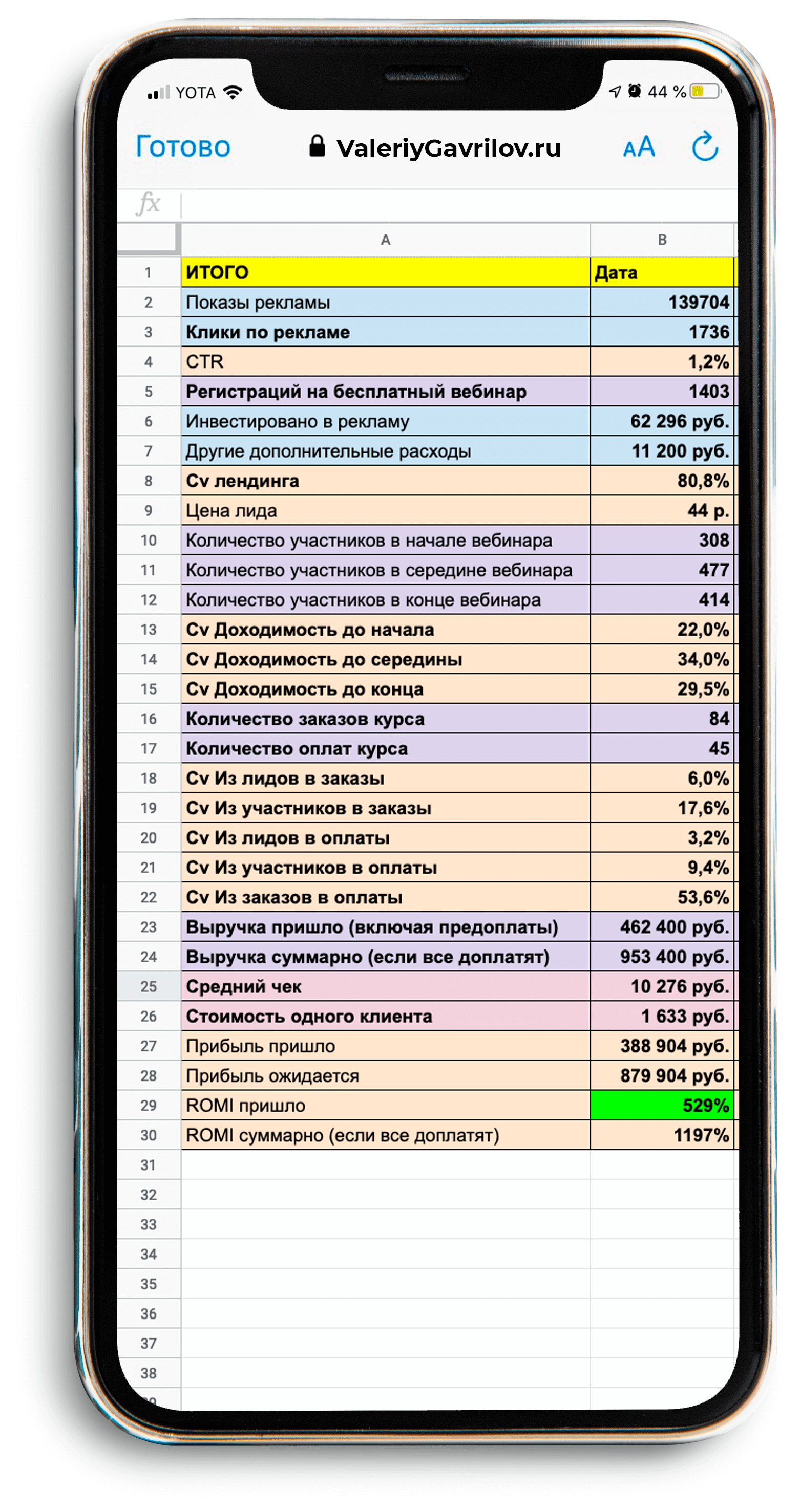 YOTA 44 %

Готово ValeriyGavrilov.ru AA

fx

| | A | B |
|---|---|---|
| 1 | ИТОГО | Дата |
| 2 | Показы рекламы | 139704 |
| 3 | Клики по рекламе | 1736 |
| 4 | CTR | 1,2% |
| 5 | Регистраций на бесплатный вебинар | 1403 |
| 6 | Инвестировано в рекламу | 62 296 руб. |
| 7 | Другие дополнительные расходы | 11 200 руб. |
| 8 | Cv лендинга | 80,8% |
| 9 | Цена лида | 44 р. |
| 10 | Количество участников в начале вебинара | 308 |
| 11 | Количество участников в середине вебинара | 477 |
| 12 | Количество участников в конце вебинара | 414 |
| 13 | Cv Доходимость до начала | 22,0% |
| 14 | Cv Доходимость до середины | 34,0% |
| 15 | Cv Доходимость до конца | 29,5% |
| 16 | Количество заказов курса | 84 |
| 17 | Количество оплат курса | 45 |
| 18 | Cv Из лидов в заказы | 6,0% |
| 19 | Cv Из участников в заказы | 17,6% |
| 20 | Cv Из лидов в оплаты | 3,2% |
| 21 | Cv Из участников в оплаты | 9,4% |
| 22 | Cv Из заказов в оплаты | 53,6% |
| 23 | Выручка пришло (включая предоплаты) | 462 400 руб. |
| 24 | Выручка суммарно (если все доплатят) | 953 400 руб. |
| 25 | Средний чек | 10 276 руб. |
| 26 | Стоимость одного клиента | 1 633 руб. |
| 27 | Прибыль пришло | 388 904 руб. |
| 28 | Прибыль ожидается | 879 904 руб. |
| 29 | ROMI пришло | 529% |
| 30 | ROMI суммарно (если все доплатят) | 1197% |
| 31 | | |
| 32 | | |
| 33 | | |
| 34 | | |
| 35 | | |
| 36 | | |
| 37 | | |
| 38 | | |